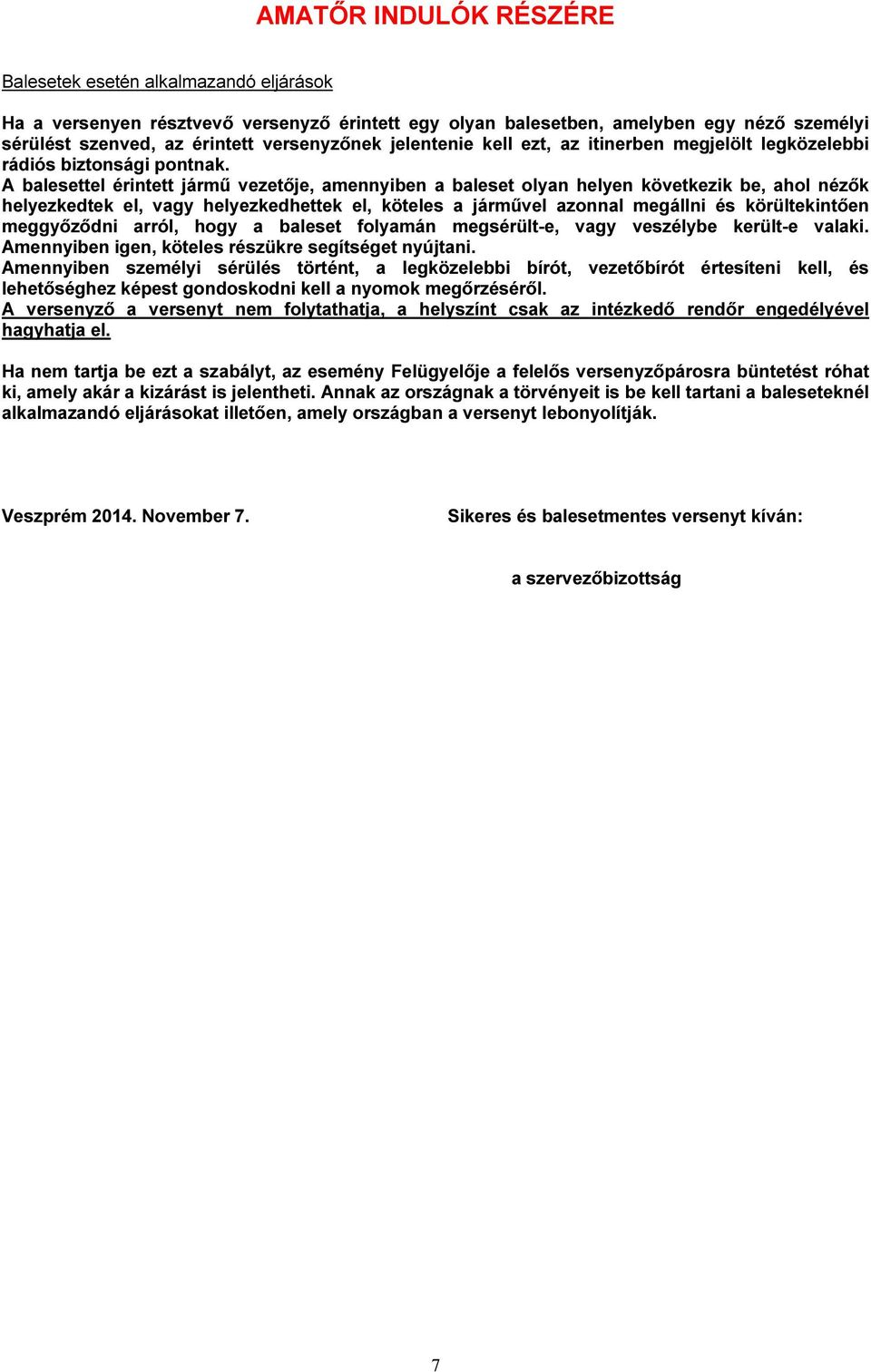 AMATŐR INDULÓK RÉSZÉRE

Balesetek esetén alkalmazandó eljárások

Ha a versenyen résztvevő versenyző érintett egy olyan balesetben, amelyben egy néző személyi sérülést szenved, az érintett versenyzőnek jelentenie kell ezt, az itinerben megjelölt legközelebbi rádiós biztonsági pontnak.
A balesettel érintett jármű vezetője, amennyiben a baleset olyan helyen következik be, ahol nézők helyezkedtek el, vagy helyezkedhettek el, köteles a járművel azonnal megállni és körültekintően meggyőződni arról, hogy a baleset folyamán megsérült-e, vagy veszélybe került-e valaki. Amennyiben igen, köteles részükre segítséget nyújtani.
Amennyiben személyi sérülés történt, a legközelebbi bírót, vezetőbírót értesíteni kell, és lehetőséghez képest gondoskodni kell a nyomok megőrzéséről.
A versenyző a versenyt nem folytathatja, a helyszínt csak az intézkedő rendőr engedélyével hagyhatja el.

Ha nem tartja be ezt a szabályt, az esemény Felügyelője a felelős versenyzőpárosra büntetést róhat ki, amely akár a kizárást is jelentheti. Annak az országnak a törvényeit is be kell tartani a baleseteknél alkalmazandó eljárásokat illetően, amely országban a versenyt lebonyolítják.

Veszprém 2014. November 7.

Sikeres és balesetmentes versenyt kíván:

a szervezőbizottság

7